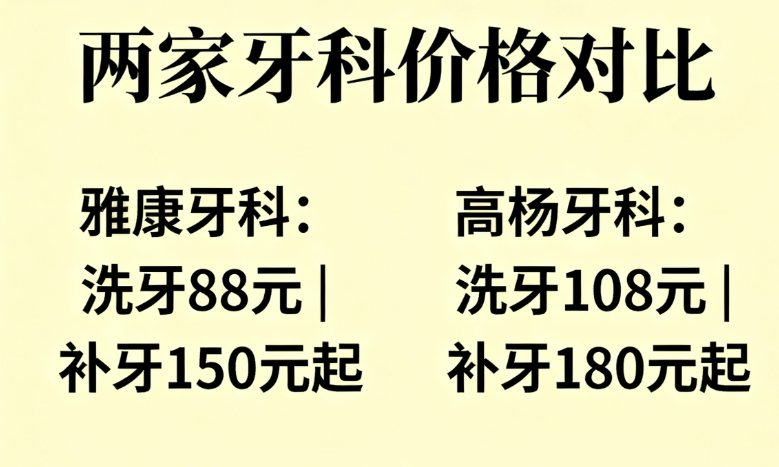 两家牙科价格对比

雅康牙科：
洗牙88元 |
补牙150元起

高杨牙科：
洗牙108元 |
补牙180元起